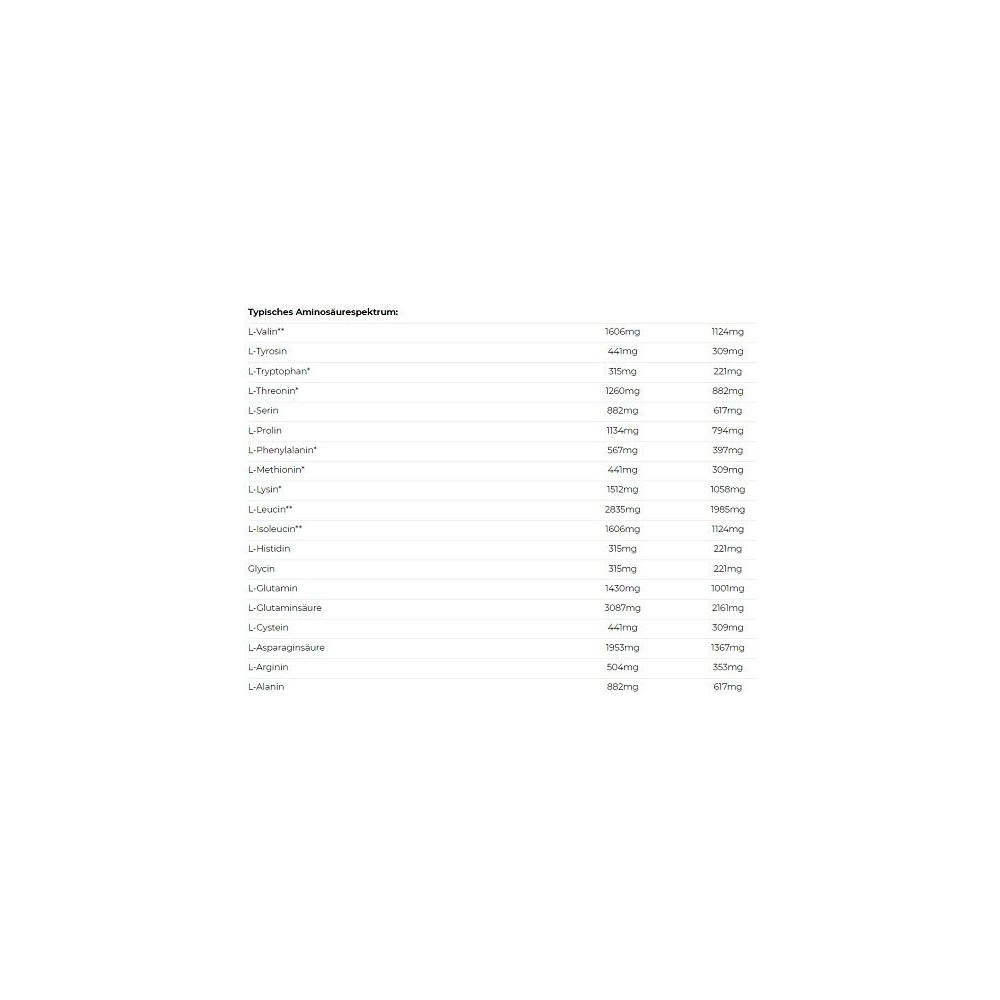 Typisches Aminosäurespektrum:

| L-Valin** | 1606mg | 1124mg |
|---|---|---|
| L-Tyrosin | 441mg | 309mg |
| L-Tryptophan* | 315mg | 221mg |
| L-Threonin* | 1260mg | 882mg |
| L-Serin | 882mg | 617mg |
| L-Prolin | 1134mg | 794mg |
| L-Phenylalanin* | 567mg | 397mg |
| L-Methionin* | 441mg | 309mg |
| L-Lysin* | 1512mg | 1058mg |
| L-Leucin** | 2835mg | 1985mg |
| L-Isoleucin** | 1606mg | 1124mg |
| L-Histidin | 315mg | 221mg |
| Glycin | 315mg | 221mg |
| L-Glutamin | 1430mg | 1001mg |
| L-Glutaminsäure | 3087mg | 2161mg |
| L-Cystein | 441mg | 309mg |
| L-Asparaginsäure | 1953mg | 1367mg |
| L-Arginin | 504mg | 353mg |
| L-Alanin | 882mg | 617mg |